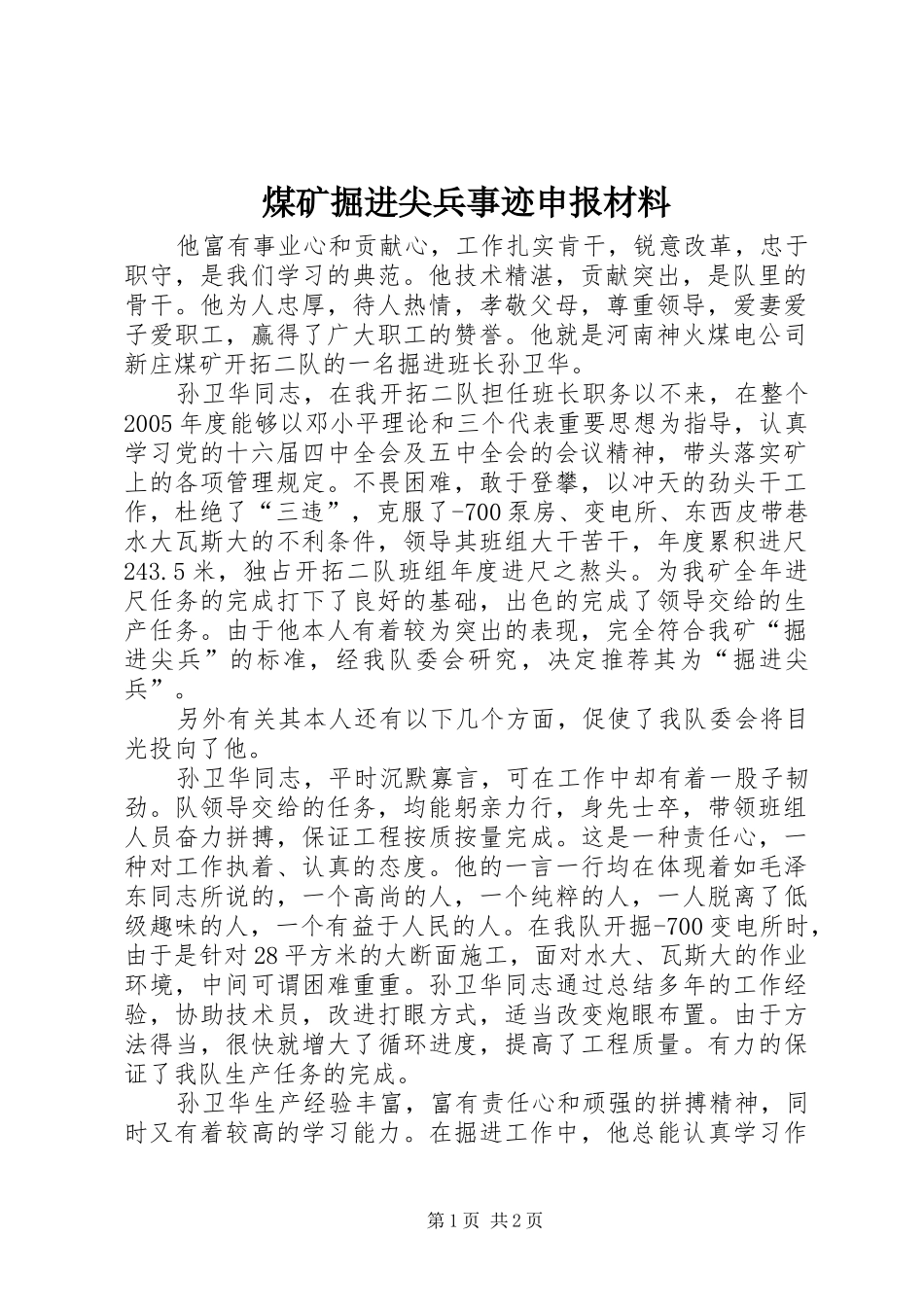 煤矿掘进尖兵事迹申报材料

他富有事业心和贡献心，工作扎实肯干，锐意改革，忠于职守，是我们学习的典范。他技术精湛，贡献突出，是队里的骨干。他为人忠厚，待人热情，孝敬父母，尊重领导，爱妻爱子爱职工，赢得了广大职工的赞誉。他就是河南神火煤电公司新庄煤矿开拓二队的一名掘进班长孙卫华。

孙卫华同志，在我开拓二队担任班长职务以不来，在整个2005年度能够以邓小平理论和三个代表重要思想为指导，认真学习党的十六届四中全会及五中全会的会议精神，带头落实矿上的各项管理规定。不畏困难，敢于登攀，以冲天的劲头干工作，杜绝了“三违”，克服了-700泵房、变电所、东西皮带巷水大瓦斯大的不利条件，领导其班组大干苦干，年度累积进尺243.5米，独占开拓二队班组年度进尺之熬头。为我矿全年进尺任务的完成打下了良好的基础，出色的完成了领导交给的生产任务。由于他本人有着较为突出的表现，完全符合我矿“掘进尖兵”的标准，经我队委会研究，决定推荐其为“掘进尖兵”。

另外有关其本人还有以下几个方面，促使了我队委会将目光投向了他。

孙卫华同志，平时沉默寡言，可在工作中却有着一股子韧劲。队领导交给的任务，均能躬亲力行，身先士卒，带领班组人员奋力拼搏，保证工程按质按量完成。这是一种责任心，一种对工作执着、认真的态度。他的一言一行均在体现着如毛泽东同志所说的，一个高尚的人，一个纯粹的人，一人脱离了低级趣味的人，一个有益于人民的人。在我队开掘-700变电所时，由于是针对28平方米的大断面施工，面对水大、瓦斯大的作业环境，中间可谓困难重重。孙卫华同志通过总结多年的工作经验，协助技术员，改进打眼方式，适当改变炮眼布置。由于方法得当，很快就增大了循环进度，提高了工程质量。有力的保证了我队生产任务的完成。

孙卫华生产经验丰富，富有责任心和顽强的拼搏精神，同时又有着较高的学习能力。在掘进工作中，他总能认真学习作

第1页 共2页